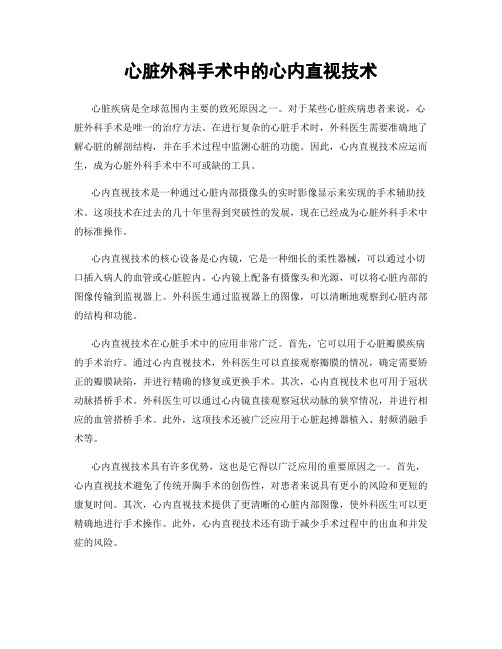 心脏外科手术中的心内直视技术

心脏疾病是全球范围内主要的致死原因之一。对于某些心脏疾病患者来说，心脏外科手术是唯一的治疗方法。在进行复杂的心脏手术时，外科医生需要准确地了解心脏的解剖结构，并在手术过程中监测心脏的功能。因此，心内直视技术应运而生，成为心脏外科手术中不可或缺的工具。

心内直视技术是一种通过心脏内部摄像头的实时影像显示来实现的手术辅助技术。这项技术在过去的几十年里得到突破性的发展，现在已经成为心脏外科手术中的标准操作。

心内直视技术的核心设备是心内镜，它是一种细长的柔性器械，可以通过小切口插入病人的血管或心脏腔内。心内镜上配备有摄像头和光源，可以将心脏内部的图像传输到监视器上。外科医生通过监视器上的图像，可以清晰地观察到心脏内部的结构和功能。

心内直视技术在心脏手术中的应用非常广泛。首先，它可以用于心脏瓣膜疾病的手术治疗。通过心内直视技术，外科医生可以直接观察瓣膜的情况，确定需要矫正的瓣膜缺陷，并进行精确的修复或更换手术。其次，心内直视技术也可用于冠状动脉搭桥手术。外科医生可以通过心内镜直接观察冠状动脉的狭窄情况，并进行相应的血管搭桥手术。此外，这项技术还被广泛应用于心脏起搏器植入、射频消融手术等。

心内直视技术具有许多优势，这也是它得以广泛应用的重要原因之一。首先，心内直视技术避免了传统开胸手术的创伤性，对患者来说具有更小的风险和更短的康复时间。其次，心内直视技术提供了更清晰的心脏内部图像，使外科医生可以更精确地进行手术操作。此外，心内直视技术还有助于减少手术过程中的出血和并发症的风险。